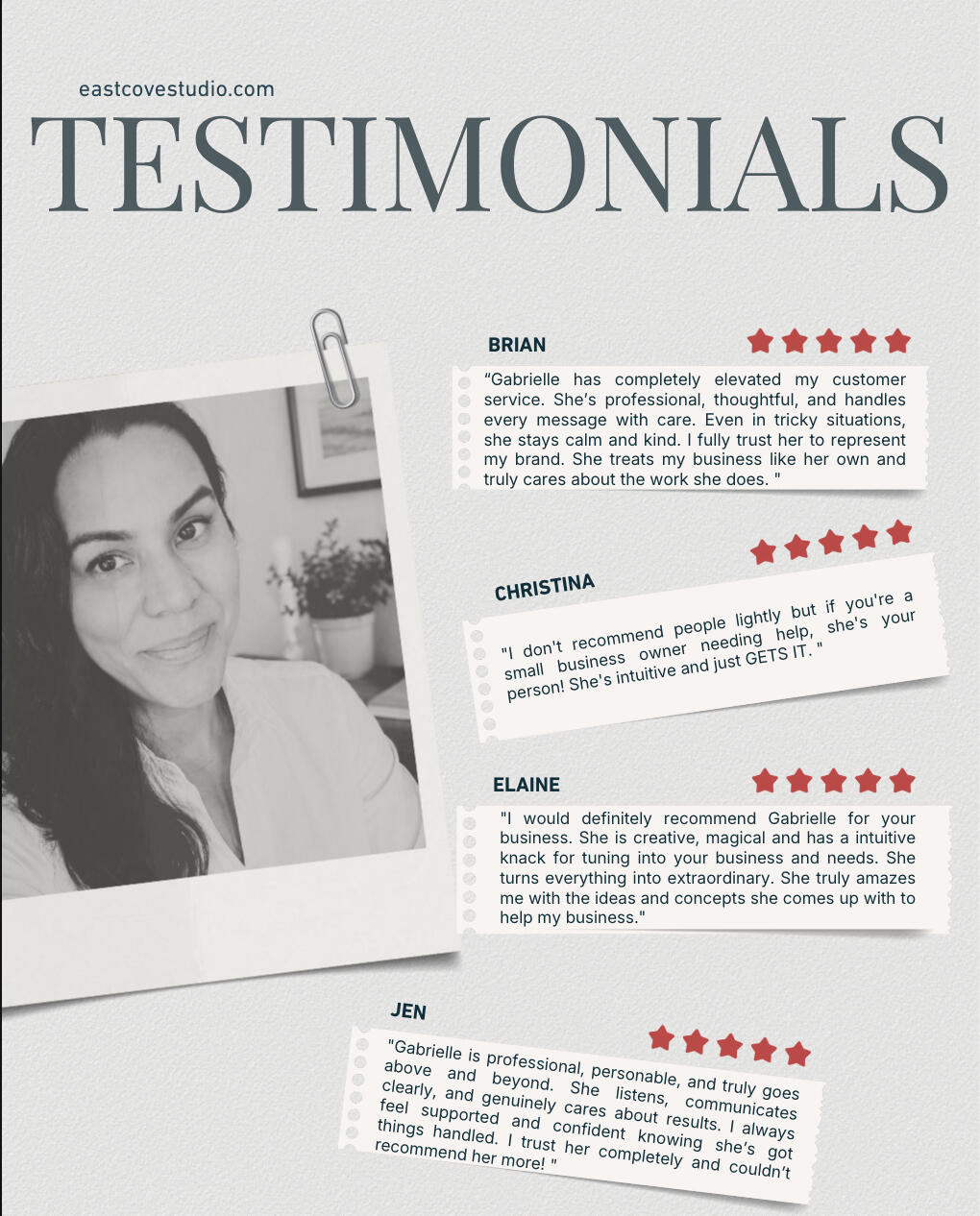 eastcovestudio.com

TESTIMONIALS

BRIAN

"Gabrielle has completely elevated my customer service. She's professional, thoughtful, and handles every message with care. Even in tricky situations, she stays calm and kind. I fully trust her to represent my brand. She treats my business like her own and truly cares about the work she does. "

CHRISTINA

"I don't recommend people lightly but if you're a small business owner needing help, she's your person! She's intuitive and just GETS IT. "

ELAINE

"I would definitely recommend Gabrielle for your business. She is creative, magical and has a intuitive knack for tuning into your business and needs. She turns everything into extraordinary. She truly amazes me with the ideas and concepts she comes up with to help my business."

JEN

"Gabrielle is professional, personable, and truly goes above and beyond. She listens, communicates clearly, and genuinely cares about results. I always feel supported and confident knowing she's got things handled. I trust her completely and couldn't recommend her more! "